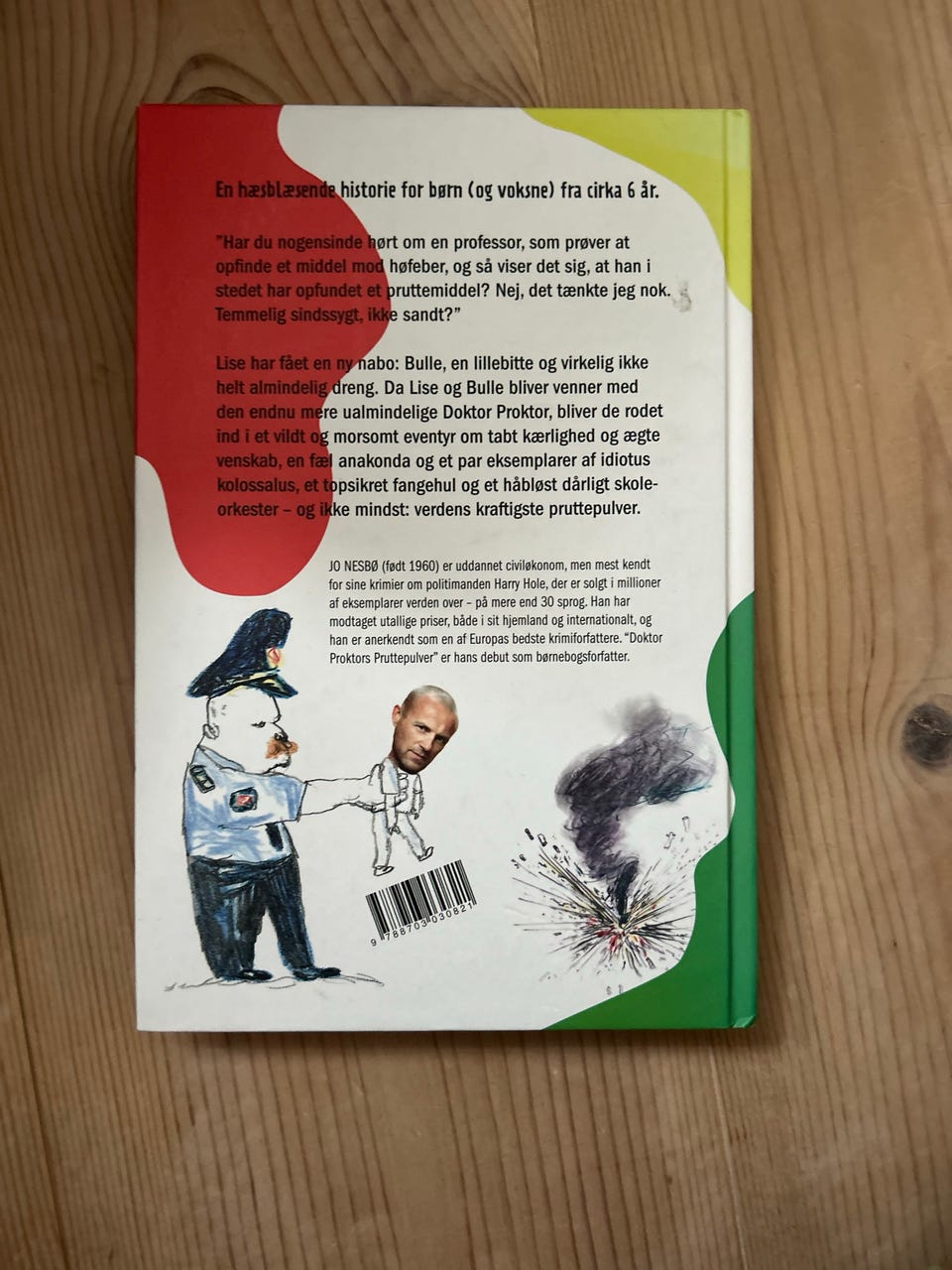 En hæsblæsende historie for børn (og voksne) fra cirka 6 år.

"Har du nogensinde hørt om en professor, som prøver at opfinde et middel mod høfeber, og så viser det sig, at han i stedet har opfundet et pruttemiddel? Nej, det tænkte jeg nok. Temmelig sindssygt, ikke sandt?"

Lise har fået en ny nabo: Bulle, en lillebitte og virkelig ikke helt almindelig dreng. Da Lise og Bulle bliver venner med den endnu mere ualmindelige Doktor Proktor, bliver de rodet ind i et vildt og morsomt eventyr om tabt kærlighed og ægte venskab, en fæl anakonda og et par eksemplarer af idiotus kolossalus, et topsikret fangehul og et håbløst dårligt skoleorkester – og ikke mindst: verdens kraftigste pruttepulver.

JO NESBØ (født 1960) er uddannet civiløkonom, men mest kendt for sine krimier om politimanden Harry Hole, der er solgt i millioner af eksemplarer verden over – på mere end 30 sprog. Han har modtaget utallige priser, både i sit hjemland og internationalt, og han er anerkendt som en af Europas bedste krimiforfattere. "Doktor Proktors Pruttepulver" er hans debut som børnebogsforfatter.

9 788703 030821